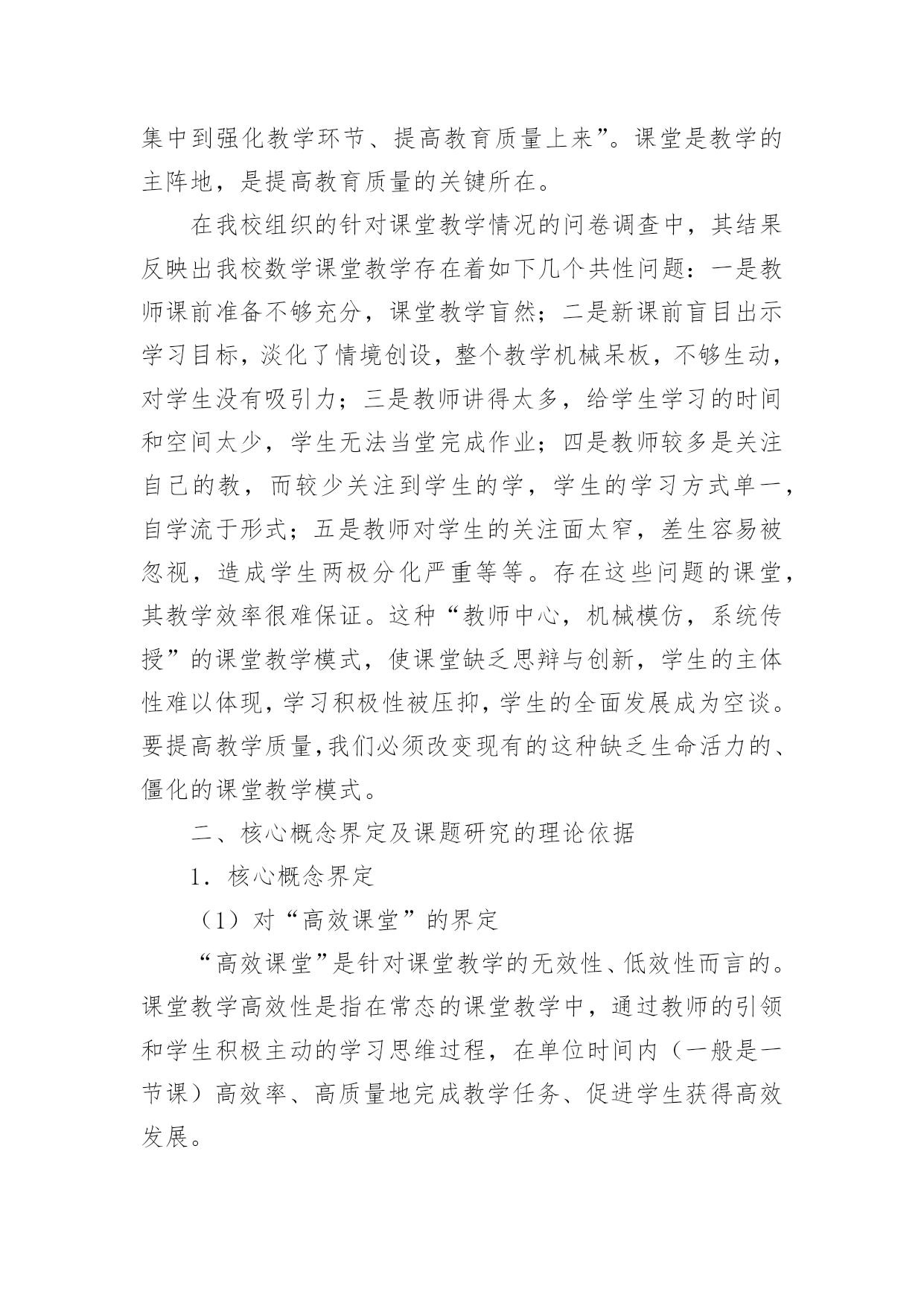 集中到强化教学环节、提高教育质量上来”。课堂是教学的主阵地，是提高教育质量的关键所在。

在我校组织的针对课堂教学情况的问卷调查中，其结果反映出我校数学课堂教学存在着如下几个共性问题：一是教师课前准备不够充分，课堂教学盲然；二是新课前盲目出示学习目标，淡化了情境创设，整个教学机械呆板，不够生动，对学生没有吸引力；三是教师讲得太多，给学生学习的时间和空间太少，学生无法当堂完成作业；四是教师较多是关注自己的教，而较少关注到学生的学，学生的学习方式单一，自学流于形式；五是教师对学生的关注面太窄，差生容易被忽视，造成学生两极分化严重等等。存在这些问题的课堂，其教学效率很难保证。这种“教师中心，机械模仿，系统传授”的课堂教学模式，使课堂缺乏思辩与创新，学生的主体性难以体现，学习积极性被压抑，学生的全面发展成为空谈。要提高教学质量，我们必须改变现有的这种缺乏生命活力的、僵化的课堂教学模式。

二、核心概念界定及课题研究的理论依据

1．核心概念界定

（1）对“高效课堂”的界定

“高效课堂”是针对课堂教学的无效性、低效性而言的。课堂教学高效性是指在常态的课堂教学中，通过教师的引领和学生积极主动的学习思维过程，在单位时间内（一般是一节课）高效率、高质量地完成教学任务、促进学生获得高效发展。